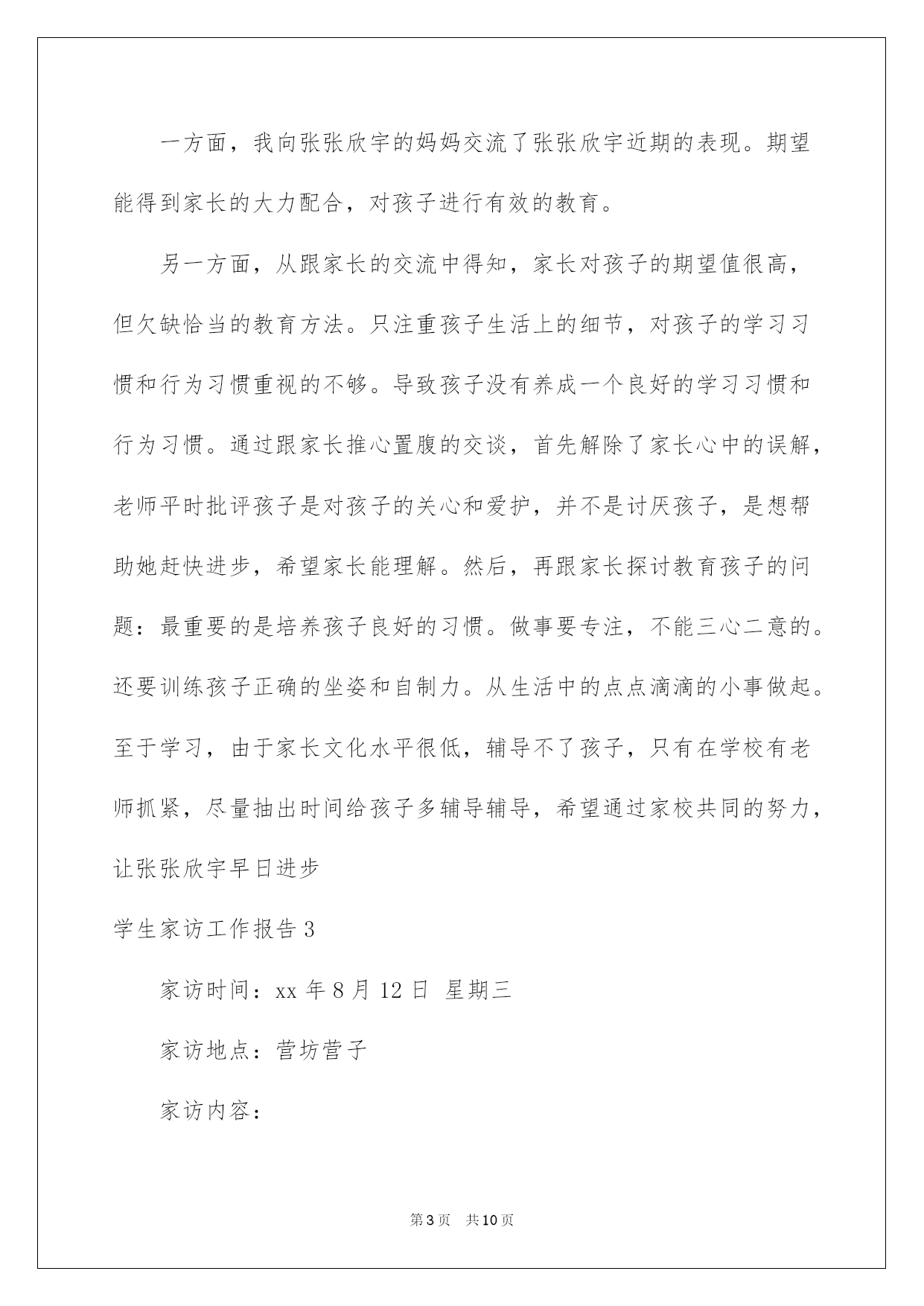 一方面，我向张张欣宇的妈妈交流了张张欣宇近期的表现。期望能得到家长的大力配合，对孩子进行有效的教育。

另一方面，从跟家长的交流中得知，家长对孩子的期望值很高，但欠缺恰当的教育方法。只注重孩子生活上的细节，对孩子的学习习惯和行为习惯重视的不够。导致孩子没有养成一个良好的学习习惯和行为习惯。通过跟家长推心置腹的交谈，首先解除了家长心中的误解，老师平时批评孩子是对孩子的关心和爱护，并不是讨厌孩子，是想帮助她赶快进步，希望家长能理解。然后，再跟家长探讨教育孩子的问题：最重要的是培养孩子良好的习惯。做事要专注，不能三心二意的。还要训练孩子正确的坐姿和自制力。从生活中的点点滴滴的小事做起。至于学习，由于家长文化水平很低，辅导不了孩子，只有在学校有老师抓紧，尽量抽出时间给孩子多辅导辅导，希望通过家校共同的努力，让张张欣宇早日进步

学生家访工作报告3

家访时间：xx年8月12日 星期三

家访地点：营坊营子

家访内容：

第3页 共10页